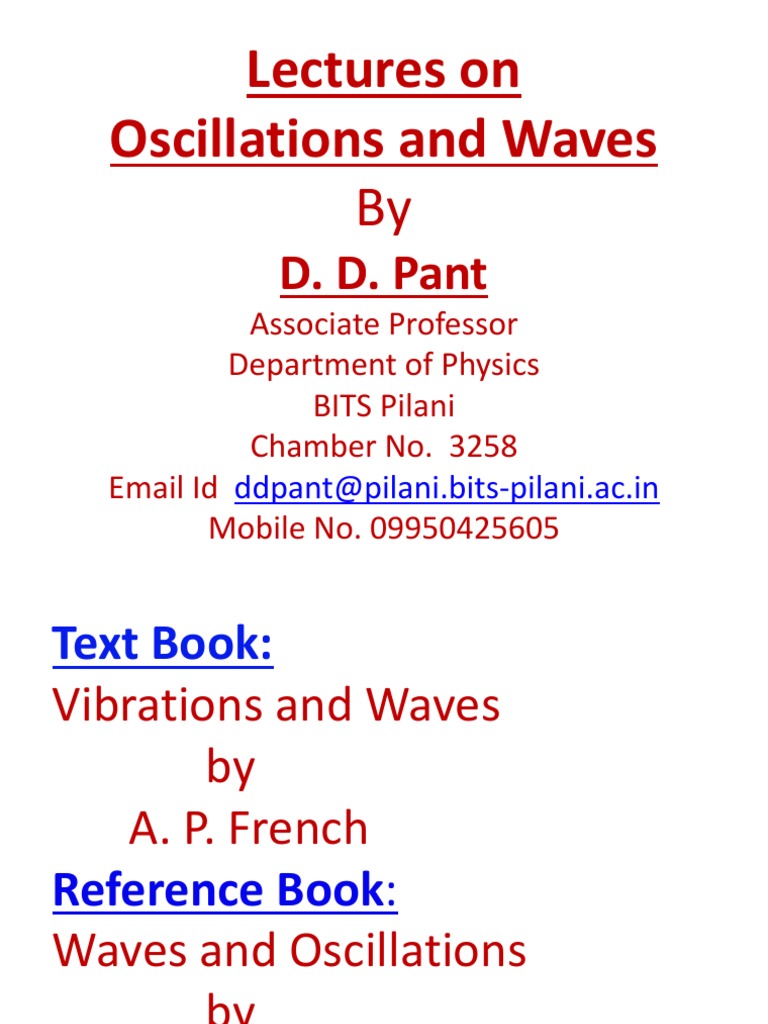 Lectures on
Oscillations and Waves
By
D. D. Pant
Associate Professor
Department of Physics
BITS Pilani
Chamber No. 3258
Email Id ddpant@pilani.bits-pilani.ac.in
Mobile No. 09950425605

Text Book:
Vibrations and Waves
by
A. P. French
Reference Book:
Waves and Oscillations
by